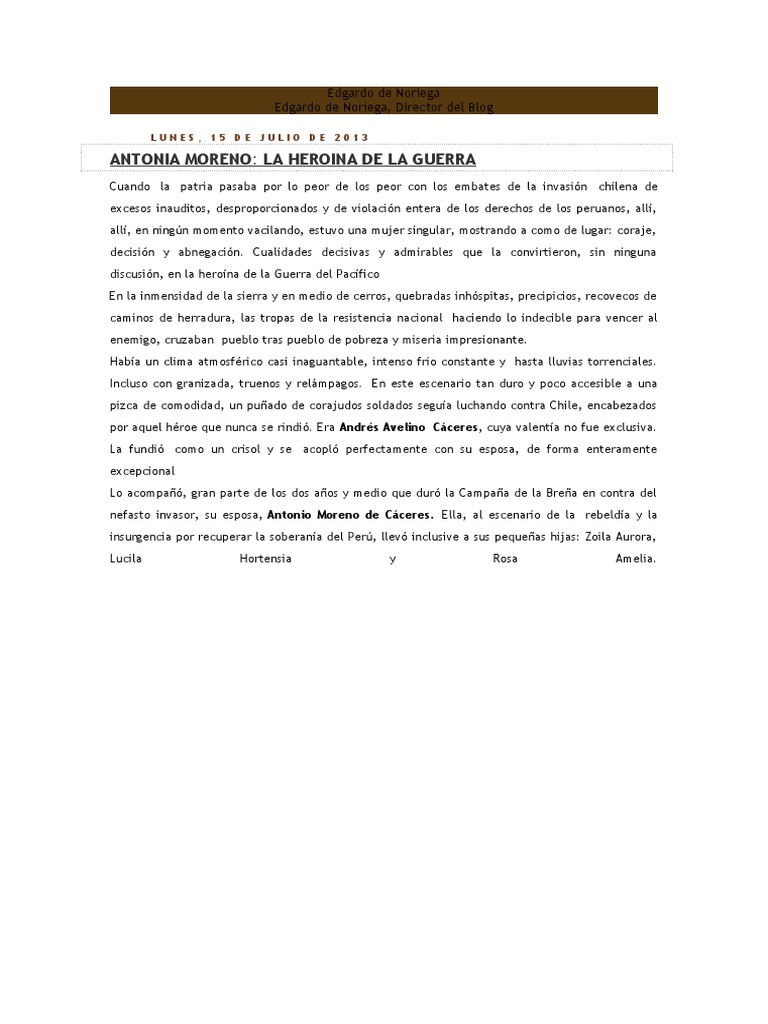 Edgardo de Noriega
Edgardo de Noriega, Director del Blog

LUNES, 15 DE JULIO DE 2013

ANTONIA MORENO: LA HEROINA DE LA GUERRA

Cuando la patria pasaba por lo peor de los peor con los embates de la invasión chilena de excesos inauditos, desproporcionados y de violación entera de los derechos de los peruanos, allí, allí, en ningún momento vacilando, estuvo una mujer singular, mostrando a como de lugar: coraje, decisión y abnegación. Cualidades decisivas y admirables que la convirtieron, sin ninguna discusión, en la heroína de la Guerra del Pacífico

En la inmensidad de la sierra y en medio de cerros, quebradas inhóspitas, precipicios, recovecos de caminos de herradura, las tropas de la resistencia nacional haciendo lo indecible para vencer al enemigo, cruzaban pueblo tras pueblo de pobreza y miseria impresionante.

Había un clima atmosférico casi inaguantable, intenso frio constante y hasta lluvias torrenciales. Incluso con granizada, truenos y relámpagos. En este escenario tan duro y poco accesible a una pizca de comodidad, un puñado de corajudos soldados seguía luchando contra Chile, encabezados por aquel héroe que nunca se rindió. Era Andrés Avelino Cáceres, cuya valentía no fue exclusiva. La fundió como un crisol y se acopló perfectamente con su esposa, de forma enteramente excepcional

Lo acompañó, gran parte de los dos años y medio que duró la Campaña de la Breña en contra del nefasto invasor, su esposa, Antonio Moreno de Cáceres. Ella, al escenario de la rebeldía y la insurgencia por recuperar la soberanía del Perú, llevó inclusive a sus pequeñas hijas: Zoila Aurora, Lucila Hortensia y Rosa Amelia.